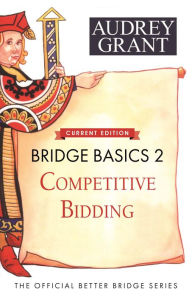 AUDREY GRANT

CURRENT EDITION

BRIDGE BASICS 2

COMPETITIVE BIDDING

THE OFFICIAL BETTER BRIDGE SERIES